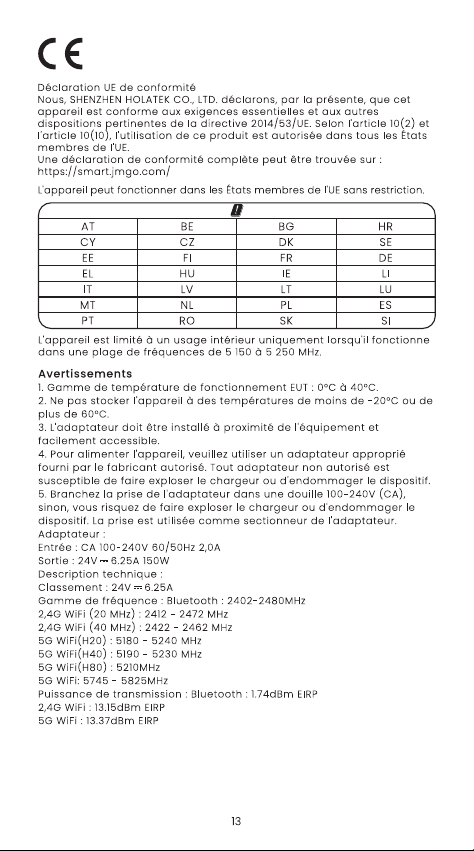 CE

Déclaration UE de conformité
Nous, SHENZHEN HOLATEK CO., LTD. déclarons, par la présente, que cet appareil est conforme aux exigences essentielles et aux autres dispositions pertinentes de la directive 2014/53/UE. Selon l'article 10(2) et l'article 10(10), l'utilisation de ce produit est autorisée dans tous les États membres de l'UE.
Une déclaration de conformité complète peut être trouvée sur : https://smart.jmgo.com/

L'appareil peut fonctionner dans les États membres de l'UE sans restriction.

| AT | BE | BG | HR |
|---|---|---|---|
| CY | CZ | DK | SE |
| EE | FI | FR | DE |
| EL | HU | IE | LI |
| IT | LV | LT | LU |
| MT | NL | PL | ES |
| PT | RO | SK | SI |

L'appareil est limité à un usage intérieur uniquement lorsqu'il fonctionne dans une plage de fréquences de 5 150 à 5 250 MHz.

Avertissements
1. Gamme de température de fonctionnement EUT : 0°C à 40°C.
2. Ne pas stocker l'appareil à des températures de moins de -20°C ou de plus de 60°C.
3. L'adaptateur doit être installé à proximité de l'équipement et facilement accessible.
4. Pour alimenter l'appareil, veuillez utiliser un adaptateur approprié fourni par le fabricant autorisé. Tout adaptateur non autorisé est susceptible de faire exploser le chargeur ou d'endommager le dispositif.
5. Branchez la prise de l'adaptateur dans une douille 100-240V (CA), sinon, vous risquez de faire exploser le chargeur ou d'endommager le dispositif. La prise est utilisée comme sectionneur de l'adaptateur.
Adaptateur :
Entrée : CA 100-240V 60/50Hz 2,0A
Sortie : 24V ⎓ 6.25A 150W
Description technique :
Classement : 24V ⎓ 6.25A
Gamme de fréquence : Bluetooth : 2402-2480MHz
2,4G WiFi (20 MHz) : 2412 - 2472 MHz
2,4G WiFi (40 MHz) : 2422 - 2462 MHz
5G WiFi(H20) : 5180 - 5240 MHz
5G WiFi(H40) : 5190 - 5230 MHz
5G WiFi(H80) : 5210MHz
5G WiFi: 5745 - 5825MHz
Puissance de transmission : Bluetooth : 1.74dBm EIRP
2,4G WiFi : 13.15dBm EIRP
5G WiFi : 13.37dBm EIRP

13